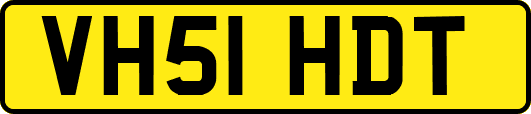 VH51 HDT